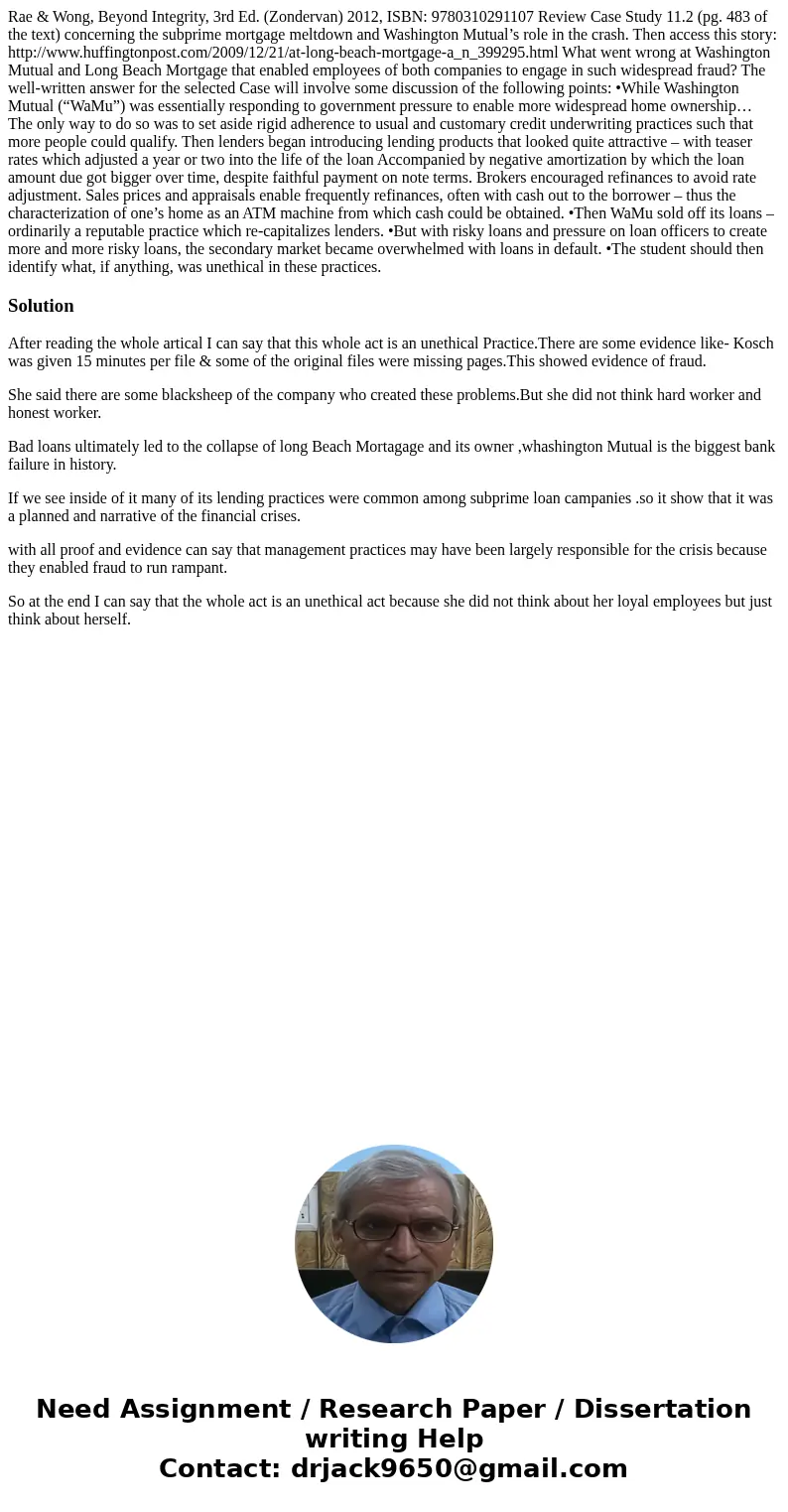 Rae & Wong, Beyond Integrity, 3rd Ed. (Zondervan) 2012, ISBN: 9780310291107 Review Case Study 11.2 (pg. 483 of the text) concerning the subprime mortgage meltdown and Washington Mutual’s role in the crash. Then access this story: http://www.huffingtonpost.com/2009/12/21/at-long-beach-mortgage-a_n_399295.html What went wrong at Washington Mutual and Long Beach Mortgage that enabled employees of both companies to engage in such widespread fraud? The well-written answer for the selected Case will involve some discussion of the following points: •While Washington Mutual (“WaMu”) was essentially responding to government pressure to enable more widespread home ownership… The only way to do so was to set aside rigid adherence to usual and customary credit underwriting practices such that more people could qualify. Then lenders began introducing lending products that looked quite attractive – with teaser rates which adjusted a year or two into the life of the loan Accompanied by negative amortization by which the loan amount due got bigger over time, despite faithful payment on note terms. Brokers encouraged refinances to avoid rate adjustment. Sales prices and appraisals enable frequently refinances, often with cash out to the borrower – thus the characterization of one’s home as an ATM machine from which cash could be obtained. •Then WaMu sold off its loans – ordinarily a reputable practice which re-capitalizes lenders. •But with risky loans and pressure on loan officers to create more and more risky loans, the secondary market became overwhelmed with loans in default. •The student should then identify what, if anything, was unethical in these practices.

Solution

After reading the whole artical I can say that this whole act is an unethical Practice.There are some evidence like- Kosch was given 15 minutes per file & some of the original files were missing pages.This showed evidence of fraud.

She said there are some blacksheep of the company who created these problems.But she did not think hard worker and honest worker.

Bad loans ultimately led to the collapse of long Beach Mortagage and its owner ,whashington Mutual is the biggest bank failure in history.

If we see inside of it many of its lending practices were common among subprime loan campanies .so it show that it was a planned and narrative of the financial crises.

with all proof and evidence can say that management practices may have been largely responsible for the crisis because they enabled fraud to run rampant.

So at the end I can say that the whole act is an unethical act because she did not think about her loyal employees but just think about herself.

Need Assignment / Research Paper / Dissertation writing Help
Contact: drjack9650@gmail.com